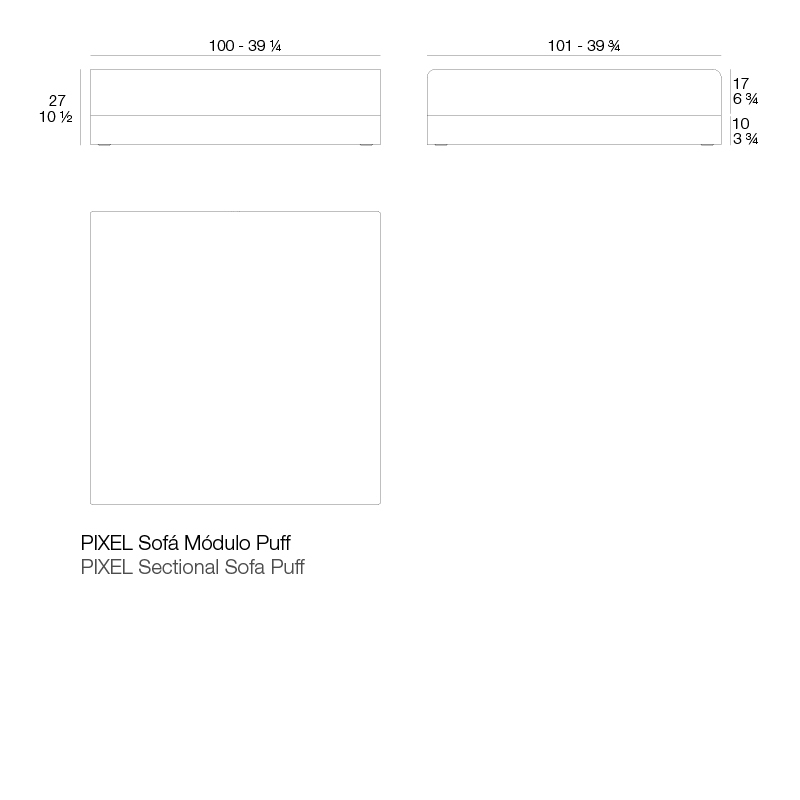 100 - 39 ¼

27
10 ½

101 - 39 ¾

17
6 ¾

10
3 ¾

PIXEL Sofá Módulo Puff
PIXEL Sectional Sofa Puff